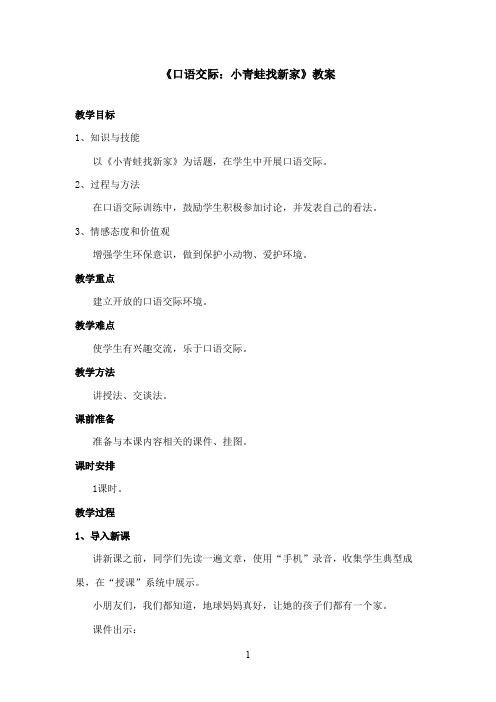 《口语交际：小青蛙找新家》教案

教学目标

1、知识与技能

以《小青蛙找新家》为话题，在学生中开展口语交际。

2、过程与方法

在口语交际训练中，鼓励学生积极参加讨论，并发表自己的看法。

3、情感态度和价值观

增强学生环保意识，做到保护小动物、爱护环境。

教学重点

建立开放的口语交际环境。

教学难点

使学生有兴趣交流，乐于口语交际。

教学方法

讲授法、交谈法。

课前准备

准备与本课内容相关的课件、挂图。

课时安排

1课时。

教学过程

1、导入新课

讲新课之前，同学们先读一遍文章，使用“手机”录音，收集学生典型成果，在“授课”系统中展示。

小朋友们，我们都知道，地球妈妈真好，让她的孩子们都有一个家。

课件出示：

1